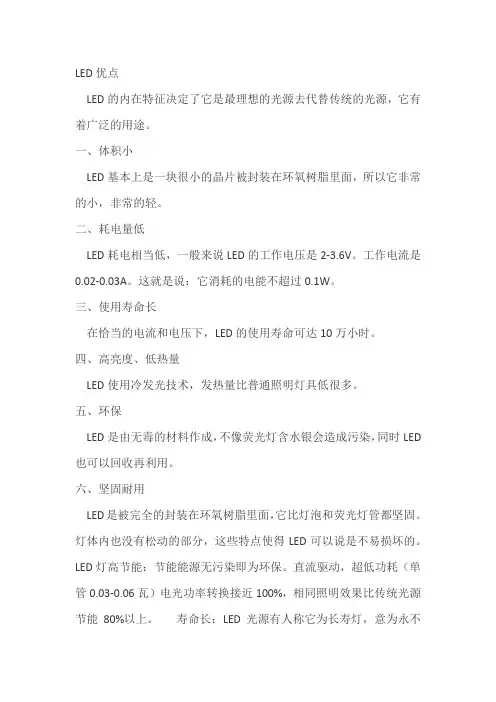 LED 优点

LED 的内在特征决定了它是最理想的光源去代替传统的光源，它有着广泛的用途。

一、体积小

LED 基本上是一块很小的晶片被封装在环氧树脂里面，所以它非常的小，非常的轻。

二、耗电量低

LED 耗电相当低，一般来说 LED 的工作电压是 2-3.6V。工作电流是 0.02-0.03A。这就是说：它消耗的电能不超过 0.1W。

三、使用寿命长

在恰当的电流和电压下，LED 的使用寿命可达 10 万小时。

四、高亮度、低热量

LED 使用冷发光技术，发热量比普通照明灯具低很多。

五、环保

LED 是由无毒的材料作成，不像荧光灯含水银会造成污染，同时 LED 也可以回收再利用。

六、坚固耐用

LED 是被完全的封装在环氧树脂里面，它比灯泡和荧光灯管都坚固。灯体内也没有松动的部分，这些特点使得 LED 可以说是不易损坏的。LED 灯高节能：节能能源无污染即为环保。直流驱动，超低功耗（单管 0.03-0.06 瓦）电光功率转换接近 100%，相同照明效果比传统光源节能 80%以上。 寿命长：LED 光源有人称它为长寿灯，意为永不